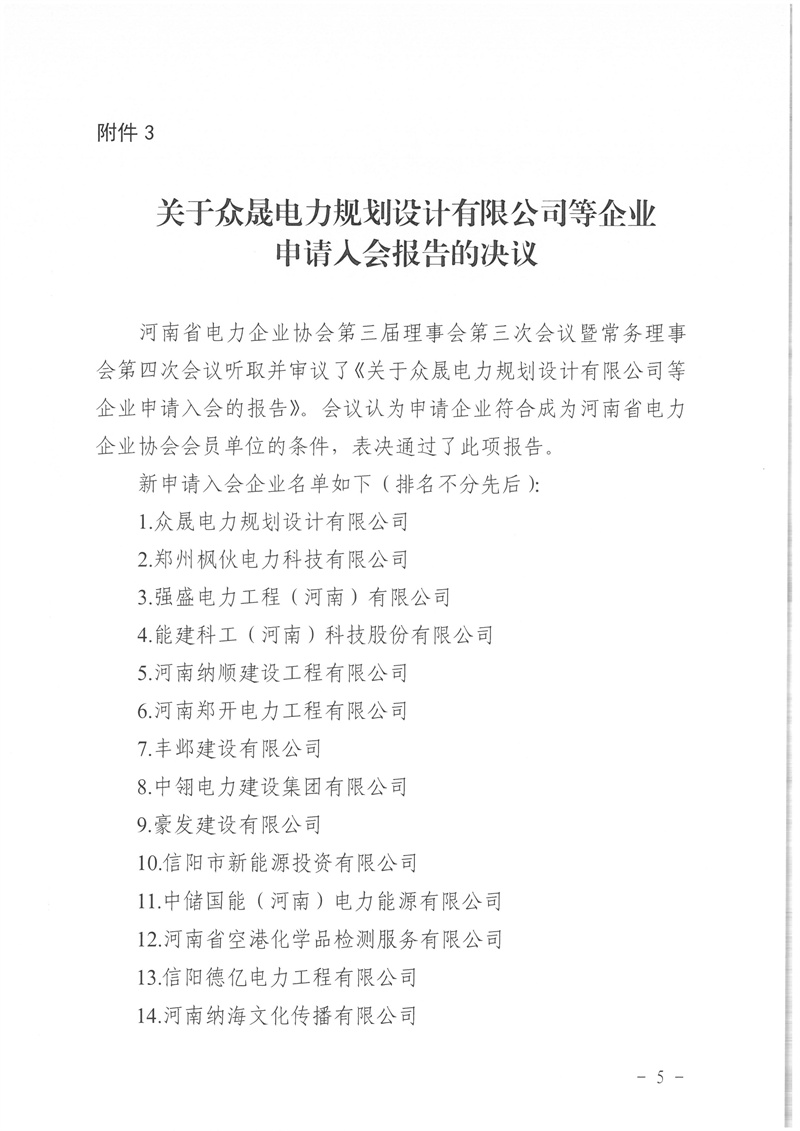 附件 3

关于众晟电力规划设计有限公司等企业申请入会报告的决议

河南省电力企业协会第三届理事会第三次会议暨常务理事会第四次会议听取并审议了《关于众晟电力规划设计有限公司等企业申请入会的报告》。会议认为申请企业符合成为河南省电力企业协会会员单位的条件，表决通过了此项报告。

新申请入会企业名单如下（排名不分先后）:

1.众晟电力规划设计有限公司

2.郑州枫伙电力科技有限公司

3.强盛电力工程（河南）有限公司

4.能建科工（河南）科技股份有限公司

5.河南纳顺建设工程有限公司

6.河南郑开电力工程有限公司

7.丰邺建设有限公司

8.中翎电力建设集团有限公司

9.豪发建设有限公司

10.信阳市新能源投资有限公司

11.中储国能（河南）电力能源有限公司

12.河南省空港化学品检测服务有限公司

13.信阳德亿电力工程有限公司

14.河南纳海文化传播有限公司

- 5 -